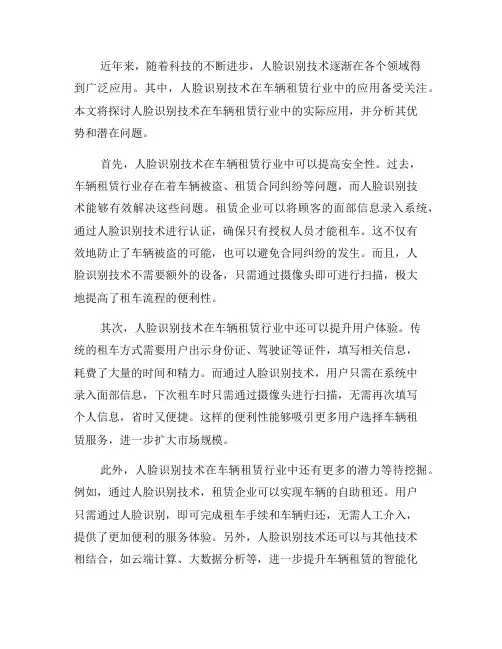 近年来，随着科技的不断进步，人脸识别技术逐渐在各个领域得到广泛应用。其中，人脸识别技术在车辆租赁行业中的应用备受关注。本文将探讨人脸识别技术在车辆租赁行业中的实际应用，并分析其优势和潜在问题。

首先，人脸识别技术在车辆租赁行业中可以提高安全性。过去，车辆租赁行业存在着车辆被盗、租赁合同纠纷等问题，而人脸识别技术能够有效解决这些问题。租赁企业可以将顾客的面部信息录入系统，通过人脸识别技术进行认证，确保只有授权人员才能租车。这不仅有效地防止了车辆被盗的可能，也可以避免合同纠纷的发生。而且，人脸识别技术不需要额外的设备，只需通过摄像头即可进行扫描，极大地提高了租车流程的便利性。

其次，人脸识别技术在车辆租赁行业中还可以提升用户体验。传统的租车方式需要用户出示身份证、驾驶证等证件，填写相关信息，耗费了大量的时间和精力。而通过人脸识别技术，用户只需在系统中录入面部信息，下次租车时只需通过摄像头进行扫描，无需再次填写个人信息，省时又便捷。这样的便利性能够吸引更多用户选择车辆租赁服务，进一步扩大市场规模。

此外，人脸识别技术在车辆租赁行业中还有更多的潜力等待挖掘。例如，通过人脸识别技术，租赁企业可以实现车辆的自助租还。用户只需通过人脸识别，即可完成租车手续和车辆归还，无需人工介入，提供了更加便利的服务体验。另外，人脸识别技术还可以与其他技术相结合，如云端计算、大数据分析等，进一步提升车辆租赁的智能化